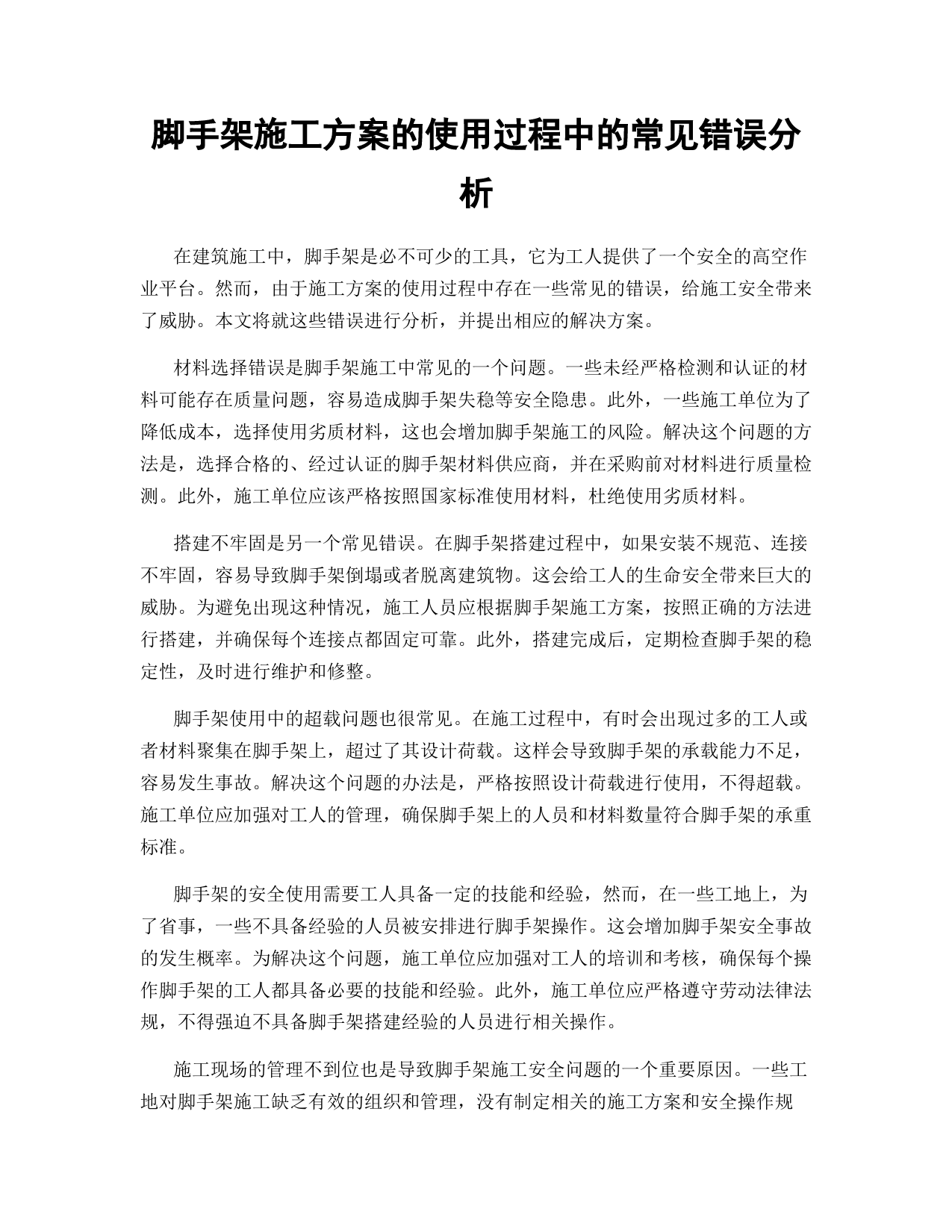 脚手架施工方案的使用过程中的常见错误分析

在建筑施工中，脚手架是必不可少的工具，它为工人提供了一个安全的高空作业平台。然而，由于施工方案的使用过程中存在一些常见的错误，给施工安全带来了威胁。本文将就这些错误进行分析，并提出相应的解决方案。

材料选择错误是脚手架施工中常见的一个问题。一些未经严格检测和认证的材料可能存在质量问题，容易造成脚手架失稳等安全隐患。此外，一些施工单位为了降低成本，选择使用劣质材料，这也会增加脚手架施工的风险。解决这个问题的方法是，选择合格的、经过认证的脚手架材料供应商，并在采购前对材料进行质量检测。此外，施工单位应该严格按照国家标准使用材料，杜绝使用劣质材料。

搭建不牢固是另一个常见错误。在脚手架搭建过程中，如果安装不规范、连接不牢固，容易导致脚手架倒塌或者脱离建筑物。这会给工人的生命安全带来巨大的威胁。为避免出现这种情况，施工人员应根据脚手架施工方案，按照正确的方法进行搭建，并确保每个连接点都固定可靠。此外，搭建完成后，定期检查脚手架的稳定性，及时进行维护和修整。

脚手架使用中的超载问题也很常见。在施工过程中，有时会出现过多的工人或者材料聚集在脚手架上，超过了其设计荷载。这样会导致脚手架的承载能力不足，容易发生事故。解决这个问题的办法是，严格按照设计荷载进行使用，不得超载。施工单位应加强对工人的管理，确保脚手架上的人员和材料数量符合脚手架的承重标准。

脚手架的安全使用需要工人具备一定的技能和经验，然而，在一些工地上，为了省事，一些不具备经验的人员被安排进行脚手架操作。这会增加脚手架安全事故的发生概率。为解决这个问题，施工单位应加强对工人的培训和考核，确保每个操作脚手架的工人都具备必要的技能和经验。此外，施工单位应严格遵守劳动法律法规，不得强迫不具备脚手架搭建经验的人员进行相关操作。

施工现场的管理不到位也是导致脚手架施工安全问题的一个重要原因。一些工地对脚手架施工缺乏有效的组织和管理，没有制定相关的施工方案和安全操作规